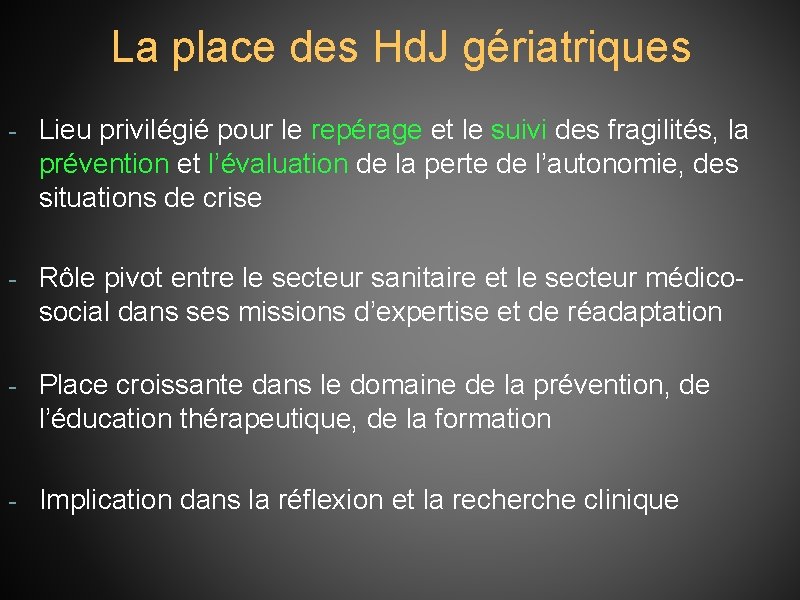 La place des HdJ gériatriques

- Lieu privilégié pour le repérage et le suivi des fragilités, la prévention et l'évaluation de la perte de l'autonomie, des situations de crise

- Rôle pivot entre le secteur sanitaire et le secteur médico-social dans ses missions d'expertise et de réadaptation

- Place croissante dans le domaine de la prévention, de l'éducation thérapeutique, de la formation

- Implication dans la réflexion et la recherche clinique